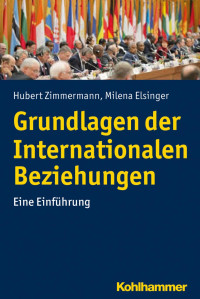 Hubert Zimmermann, Milena Elsinger

Grundlagen der Internationalen Beziehungen

Eine Einführung

Kohlhammer